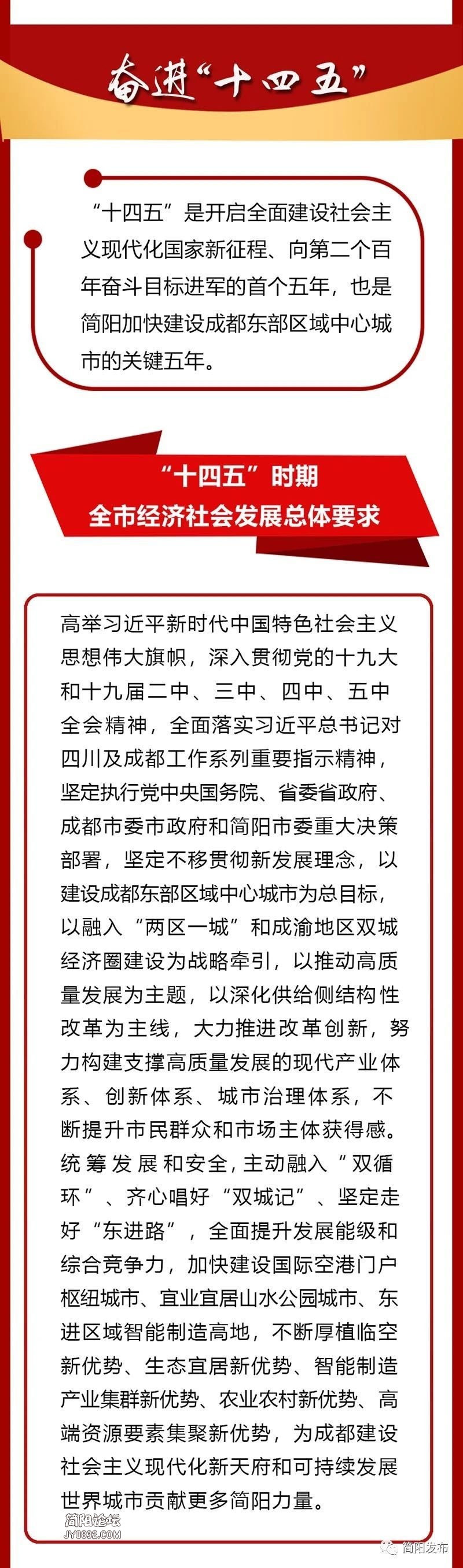 奋进“十四五”

“十四五”是开启全面建设社会主义现代化国家新征程、向第二个百年奋斗目标进军的首个五年，也是简阳加快建设成都东部区域中心城市的关键五年。

“十四五”时期
全市经济社会发展总体要求

高举习近平新时代中国特色社会主义思想伟大旗帜，深入贯彻党的十九大和十九届二中、三中、四中、五中全会精神，全面落实习近平总书记对四川及成都工作系列重要指示精神，坚定执行党中央国务院、省委省政府、成都市委市政府和简阳市委重大决策部署，坚定不移贯彻新发展理念，以建设成都东部区域中心城市为总目标，以融入“两区一城”和成渝地区双城经济圈建设为战略牵引，以推动高质量发展为主题，以深化供给侧结构性改革为主线，大力推进改革创新，努力构建支撑高质量发展的现代产业体系、创新体系、城市治理体系，不断提升市民群众和市场主体获得感。统筹发展和安全，主动融入“双循环”、齐心唱好“双城记”、坚定走好“东进路”，全面提升发展能级和综合竞争力，加快建设国际空港门户枢纽城市、宜业宜居山水公园城市、东进区域智能制造高地，不断厚植临空新优势、生态宜居新优势、智能制造产业集群新优势、农业农村新优势、高端资源要素集聚新优势，为成都建设社会主义现代化新天府和可持续发展世界城市贡献更多简阳力量。

简阳论坛
JY0832.COM

简阳发布